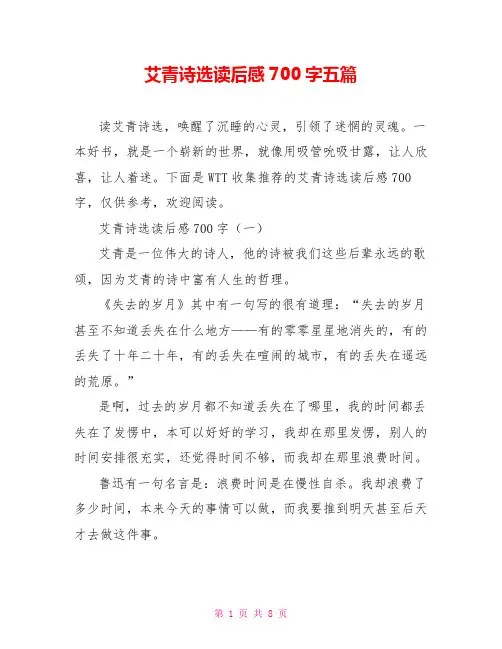 艾青诗选读后感700字五篇

读艾青诗选，唤醒了沉睡的心灵，引领了迷惘的灵魂。一本好书，就是一个崭新的世界，就像用吸管吮吸甘露，让人欣喜，让人着迷。下面是WTT收集推荐的艾青诗选读后感700字，仅供参考，欢迎阅读。

艾青诗选读后感700字（一）

艾青是一位伟大的诗人，他的诗被我们这些后辈永远的歌颂，因为艾青的诗中富有人生的哲理。

《失去的岁月》其中有一句写的很有道理：“失去的岁月甚至不知道丢失在什么地方——有的零零星星地消失的，有的丢失了十年二十年，有的丢失在喧闹的城市，有的丢失在遥远的荒原。”

是啊，过去的岁月都不知道丢失在了哪里，我的时间都丢失在了发愣中，本可以好好的学习，我却在那里发愣，别人的时间安排很充实，还觉得时间不够，而我却在那里浪费时间。

鲁迅有一句名言是：浪费时间是在慢性自杀。我却浪费了多少时间，本来今天的事情可以做，而我要推到明天甚至后天才去做这件事。

第 1 页 共 8 页